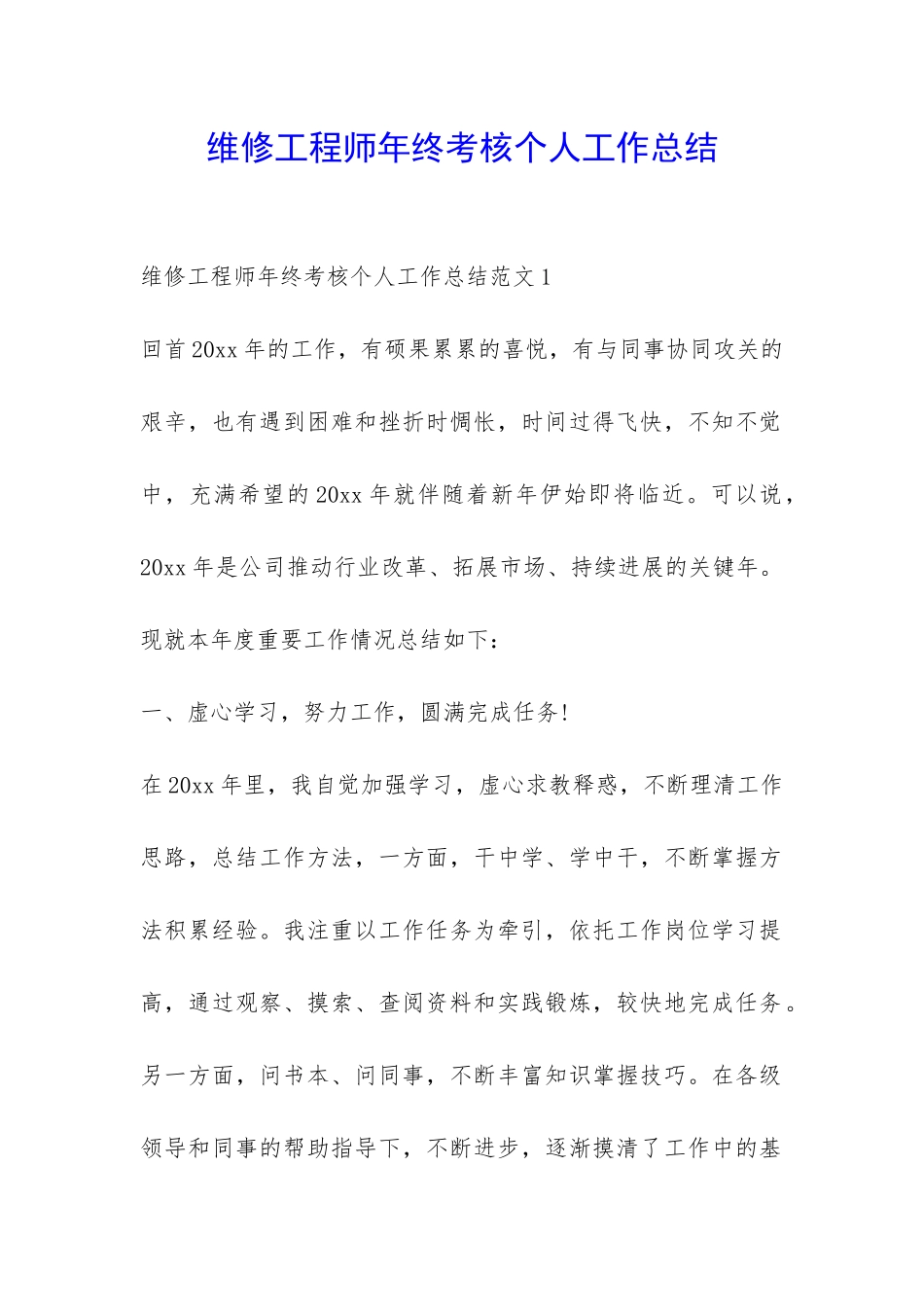 维修工程师年终考核个人工作总结

维修工程师年终考核个人工作总结范文1

回首20xx年的工作，有硕果累累的喜悦，有与同事协同攻关的艰辛，也有遇到困难和挫折时惆怅，时间过得飞快，不知不觉中，充满希望的20xx年就伴随着新年伊始即将临近。可以说，20xx年是公司推动行业改革、拓展市场、持续进展的关键年。现就本年度重要工作情况总结如下：

一、虚心学习，努力工作，圆满完成任务!

在20xx年里，我自觉加强学习，虚心求教释惑，不断理清工作思路，总结工作方法，一方面，干中学、学中干，不断掌握方法积累经验。我注重以工作任务为牵引，依托工作岗位学习提高，通过观察、摸索、查阅资料和实践锻炼，较快地完成任务。另一方面，问书本、问同事，不断丰富知识掌握技巧。在各级领导和同事的帮助指导下，不断进步，逐渐摸清了工作中的基